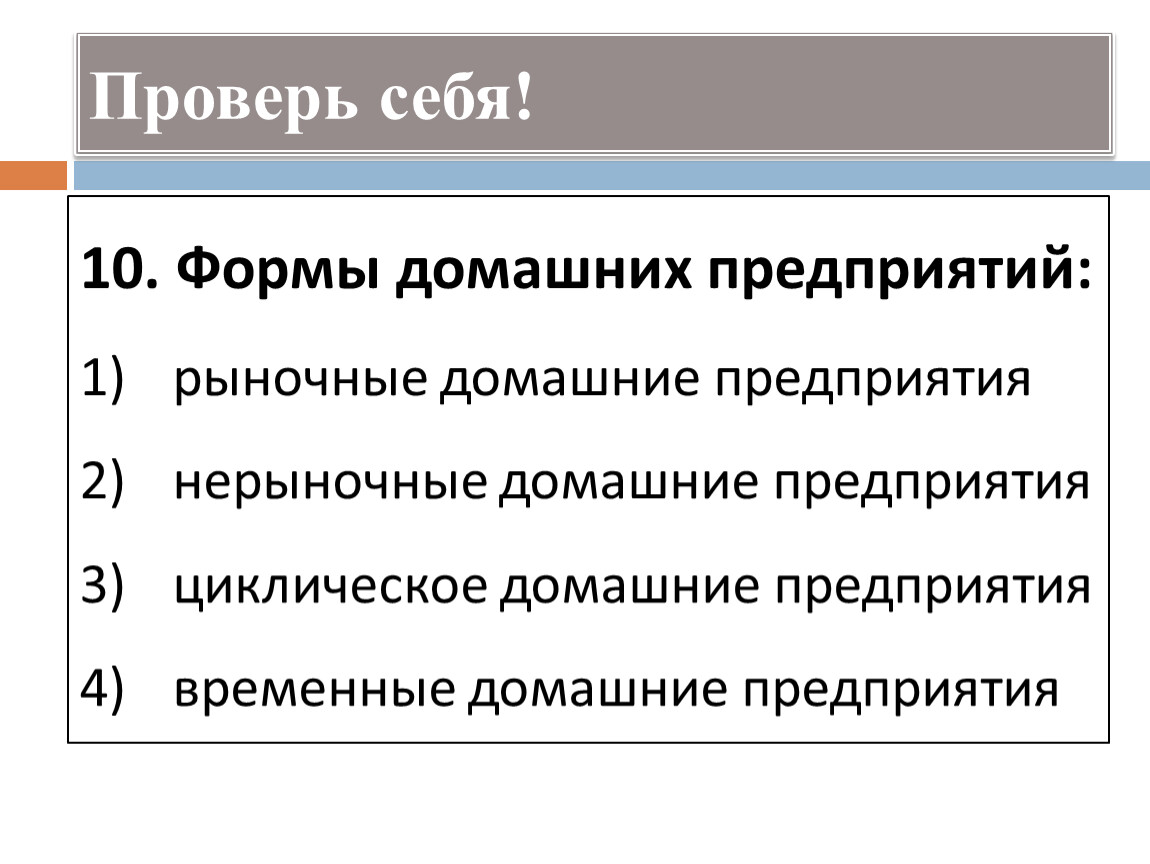 Проверь себя!

10. Формы домашних предприятий:

1) рыночные домашние предприятия

2) нерыночные домашние предприятия

3) циклическое домашние предприятия

4) временные домашние предприятия